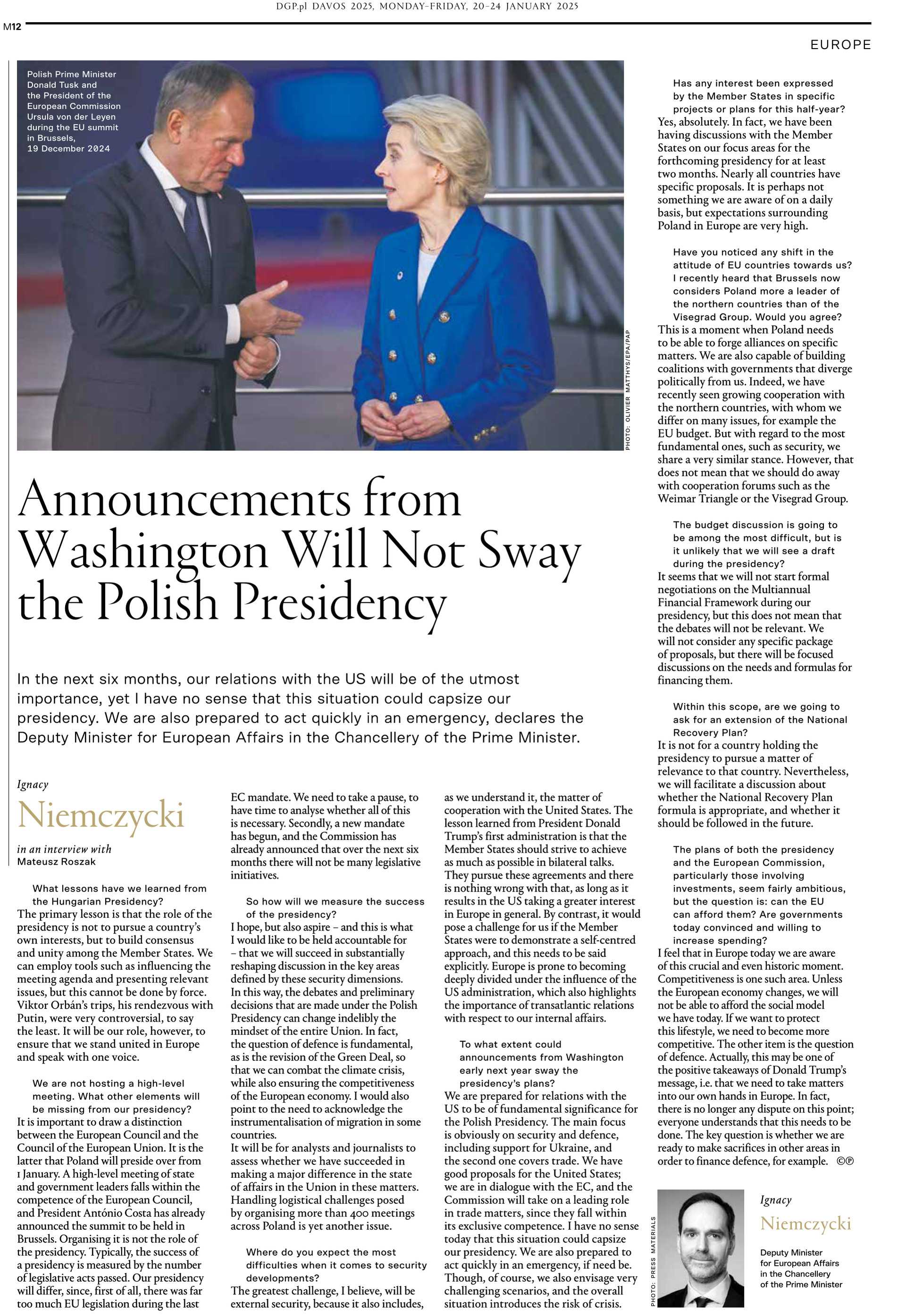 DGP.pl DAVOS 2025, MONDAY–FRIDAY, 20–24 JANUARY 2025

M12

EUROPE

Polish Prime Minister Donald Tusk and the President of the European Commission Ursula von der Leyen during the EU summit in Brussels, 19 December 2024

PHOTO: OLIVIER MATTHYS/EPA/PAP

Announcements from Washington Will Not Sway the Polish Presidency

In the next six months, our relations with the US will be of the utmost importance, yet I have no sense that this situation could capsize our presidency. We are also prepared to act quickly in an emergency, declares the Deputy Minister for European Affairs in the Chancellery of the Prime Minister.

Ignacy
Niemczycki
in an interview with
Mateusz Roszak

What lessons have we learned from the Hungarian Presidency?
The primary lesson is that the role of the presidency is not to pursue a country's own interests, but to build consensus and unity among the Member States. We can employ tools such as influencing the meeting agenda and presenting relevant issues, but this cannot be done by force. Viktor Orbán's trips, his rendezvous with Putin, were very controversial, to say the least. It will be our role, however, to ensure that we stand united in Europe and speak with one voice.

We are not hosting a high-level meeting. What other elements will be missing from our presidency?
It is important to draw a distinction between the European Council and the Council of the European Union. It is the latter that Poland will preside over from 1 January. A high-level meeting of state and government leaders falls within the competence of the European Council, and President António Costa has already announced the summit to be held in Brussels. Organising it is not the role of the presidency. Typically, the success of a presidency is measured by the number of legislative acts passed. Our presidency will differ, since, first of all, there was far too much EU legislation during the last EC mandate. We need to take a pause, to have time to analyse whether all of this is necessary. Secondly, a new mandate has begun, and the Commission has already announced that over the next six months there will not be many legislative initiatives.

So how will we measure the success of the presidency?
I hope, but also aspire – and this is what I would like to be held accountable for – that we will succeed in substantially reshaping discussion in the key areas defined by these security dimensions. In this way, the debates and preliminary decisions that are made under the Polish Presidency can change indelibly the mindset of the entire Union. In fact, the question of defence is fundamental, as is the revision of the Green Deal, so that we can combat the climate crisis, while also ensuring the competitiveness of the European economy. I would also point to the need to acknowledge the instrumentalisation of migration in some countries.
It will be for analysts and journalists to assess whether we have succeeded in making a major difference in the state of affairs in the Union in these matters. Handling logistical challenges posed by organising more than 400 meetings across Poland is yet another issue.

Where do you expect the most difficulties when it comes to security developments?
The greatest challenge, I believe, will be external security, because it also includes, as we understand it, the matter of cooperation with the United States. The lesson learned from President Donald Trump's first administration is that the Member States should strive to achieve as much as possible in bilateral talks. They pursue these agreements and there is nothing wrong with that, as long as it results in the US taking a greater interest in Europe in general. By contrast, it would pose a challenge for us if the Member States were to demonstrate a self-centred approach, and this needs to be said explicitly. Europe is prone to becoming deeply divided under the influence of the US administration, which also highlights the importance of transatlantic relations with respect to our internal affairs.

To what extent could announcements from Washington early next year sway the presidency's plans?
We are prepared for relations with the US to be of fundamental significance for the Polish Presidency. The main focus is obviously on security and defence, including support for Ukraine, and the second one covers trade. We have good proposals for the United States; we are in dialogue with the EC, and the Commission will take on a leading role in trade matters, since they fall within its exclusive competence. I have no sense today that this situation could capsize our presidency. We are also prepared to act quickly in an emergency, if need be. Though, of course, we also envisage very challenging scenarios, and the overall situation introduces the risk of crisis.

Has any interest been expressed by the Member States in specific projects or plans for this half-year?
Yes, absolutely. In fact, we have been having discussions with the Member States on our focus areas for the forthcoming presidency for at least two months. Nearly all countries have specific proposals. It is perhaps not something we are aware of on a daily basis, but expectations surrounding Poland in Europe are very high.

Have you noticed any shift in the attitude of EU countries towards us? I recently heard that Brussels now considers Poland more a leader of the northern countries than of the Visegrad Group. Would you agree?
This is a moment when Poland needs to be able to forge alliances on specific matters. We are also capable of building coalitions with governments that diverge politically from us. Indeed, we have recently seen growing cooperation with the northern countries, with whom we differ on many issues, for example the EU budget. But with regard to the most fundamental ones, such as security, we share a very similar stance. However, that does not mean that we should do away with cooperation forums such as the Weimar Triangle or the Visegrad Group.

The budget discussion is going to be among the most difficult, but is it unlikely that we will see a draft during the presidency?
It seems that we will not start formal negotiations on the Multiannual Financial Framework during our presidency, but this does not mean that the debates will not be relevant. We will not consider any specific package of proposals, but there will be focused discussions on the needs and formulas for financing them.

Within this scope, are we going to ask for an extension of the National Recovery Plan?
It is not for a country holding the presidency to pursue a matter of relevance to that country. Nevertheless, we will facilitate a discussion about whether the National Recovery Plan formula is appropriate, and whether it should be followed in the future.

The plans of both the presidency and the European Commission, particularly those involving investments, seem fairly ambitious, but the question is: can the EU can afford them? Are governments today convinced and willing to increase spending?
I feel that in Europe today we are aware of this crucial and even historic moment. Competitiveness is one such area. Unless the European economy changes, we will not be able to afford the social model we have today. If we want to protect this lifestyle, we need to become more competitive. The other item is the question of defence. Actually, this may be one of the positive takeaways of Donald Trump's message, i.e. that we need to take matters into our own hands in Europe. In fact, there is no longer any dispute on this point; everyone understands that this needs to be done. The key question is whether we are ready to make sacrifices in other areas in order to finance defence, for example. ©℗

PHOTO: PRESS MATERIALS

Ignacy
Niemczycki
Deputy Minister for European Affairs in the Chancellery of the Prime Minister